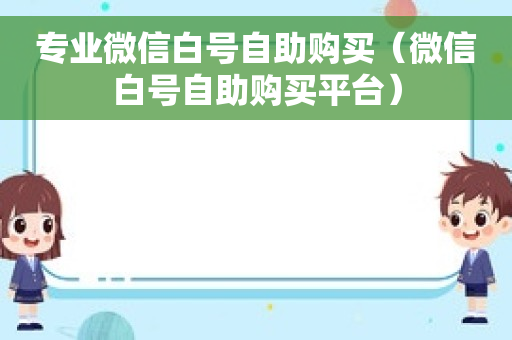 专业微信白号自助购买（微信白号自助购买平台）